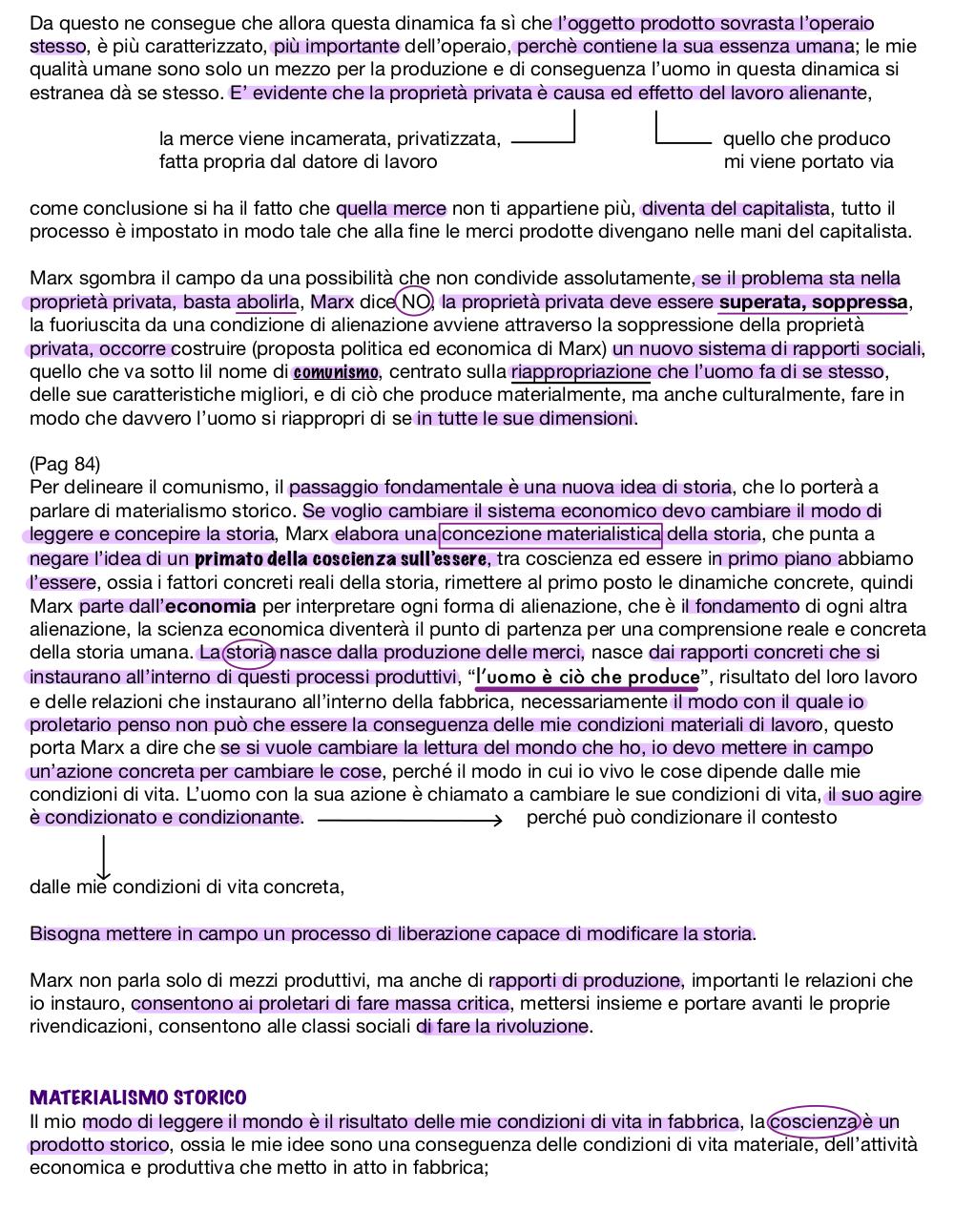 Da questo ne consegue che allora questa dinamica fa sì che l'oggetto prodotto sovrasta l'operaio stesso, è più caratterizzato, più importante dell'operaio, perchè contiene la sua essenza umana; le mie qualità umane sono solo un mezzo per la produzione e di conseguenza l'uomo in questa dinamica si estranea dà se stesso. E' evidente che la proprietà privata è causa ed effetto del lavoro alienante,

la merce viene incamerata, privatizzata, fatta propria dal datore di lavoro

quello che produco mi viene portato via

come conclusione si ha il fatto che quella merce non ti appartiene più, diventa del capitalista, tutto il processo è impostato in modo tale che alla fine le merci prodotte divengano nelle mani del capitalista.

Marx sgombra il campo da una possibilità che non condivide assolutamente, se il problema sta nella proprietà privata, basta abolirla, Marx dice NO, la proprietà privata deve essere superata, soppressa, la fuoriuscita da una condizione di alienazione avviene attraverso la soppressione della proprietà privata, occorre costruire (proposta politica ed economica di Marx) un nuovo sistema di rapporti sociali, quello che va sotto lil nome di comunismo, centrato sulla riappropriazione che l'uomo fa di se stesso, delle sue caratteristiche migliori, e di ciò che produce materialmente, ma anche culturalmente, fare in modo che davvero l'uomo si riappropri di se in tutte le sue dimensioni.

(Pag 84)
Per delineare il comunismo, il passaggio fondamentale è una nuova idea di storia, che lo porterà a parlare di materialismo storico. Se voglio cambiare il sistema economico devo cambiare il modo di leggere e concepire la storia, Marx elabora una concezione materialistica della storia, che punta a negare l'idea di un primato della coscienza sull'essere, tra coscienza ed essere in primo piano abbiamo l'essere, ossia i fattori concreti reali della storia, rimettere al primo posto le dinamiche concrete, quindi Marx parte dall'economia per interpretare ogni forma di alienazione, che è il fondamento di ogni altra alienazione, la scienza economica diventerà il punto di partenza per una comprensione reale e concreta della storia umana. La storia nasce dalla produzione delle merci, nasce dai rapporti concreti che si instaurano all'interno di questi processi produttivi, "l'uomo è ciò che produce", risultato del loro lavoro e delle relazioni che instaurano all'interno della fabbrica, necessariamente il modo con il quale io proletario penso non può che essere la conseguenza delle mie condizioni materiali di lavoro, questo porta Marx a dire che se si vuole cambiare la lettura del mondo che ho, io devo mettere in campo un'azione concreta per cambiare le cose, perché il modo in cui io vivo le cose dipende dalle mie condizioni di vita. L'uomo con la sua azione è chiamato a cambiare le sue condizioni di vita, il suo agire è condizionato e condizionante. perché può condizionare il contesto

dalle mie condizioni di vita concreta,

Bisogna mettere in campo un processo di liberazione capace di modificare la storia.

Marx non parla solo di mezzi produttivi, ma anche di rapporti di produzione, importanti le relazioni che io instauro, consentono ai proletari di fare massa critica, mettersi insieme e portare avanti le proprie rivendicazioni, consentono alle classi sociali di fare la rivoluzione.

MATERIALISMO STORICO
Il mio modo di leggere il mondo è il risultato delle mie condizioni di vita in fabbrica, la coscienza è un prodotto storico, ossia le mie idee sono una conseguenza delle condizioni di vita materiale, dell'attività economica e produttiva che metto in atto in fabbrica;